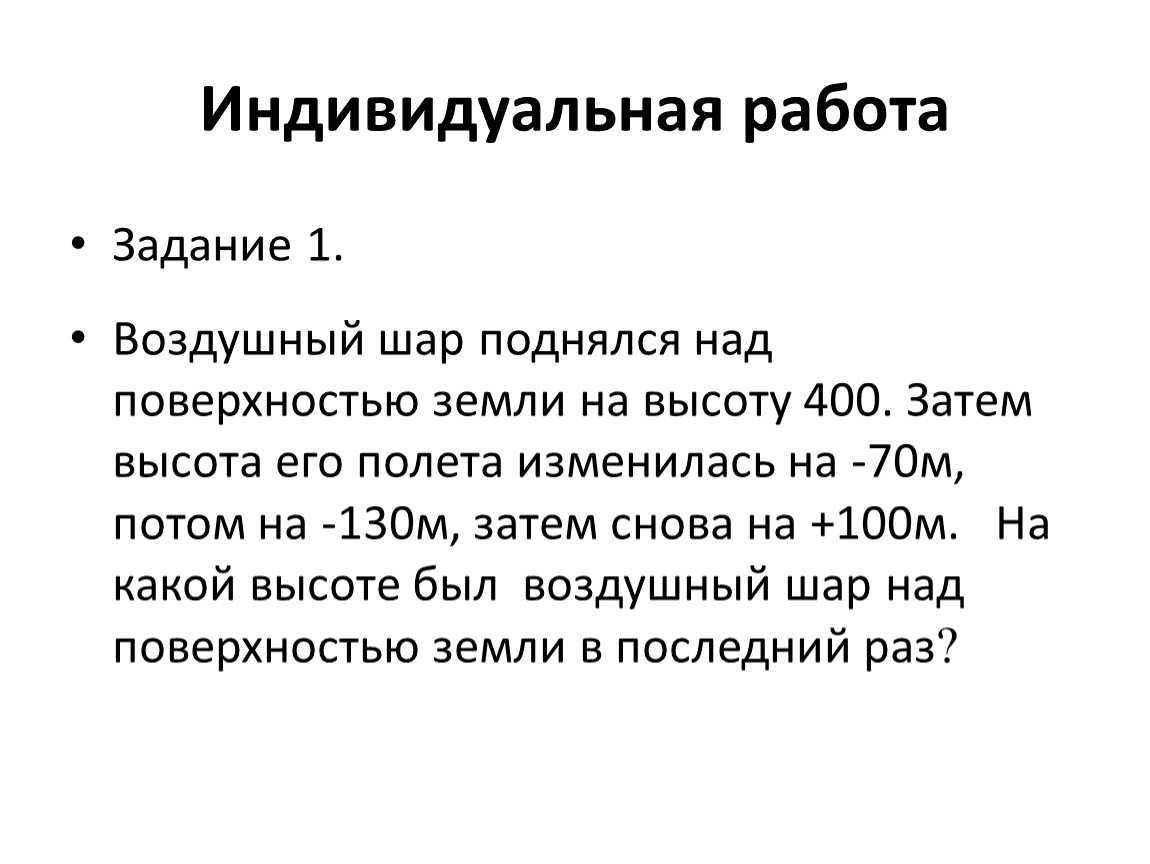 Индивидуальная работа

• Задание 1.

• Воздушный шар поднялся над поверхностью земли на высоту 400. Затем высота его полета изменилась на -70м, потом на -130м, затем снова на +100м. На какой высоте был воздушный шар над поверхностью земли в последний раз?